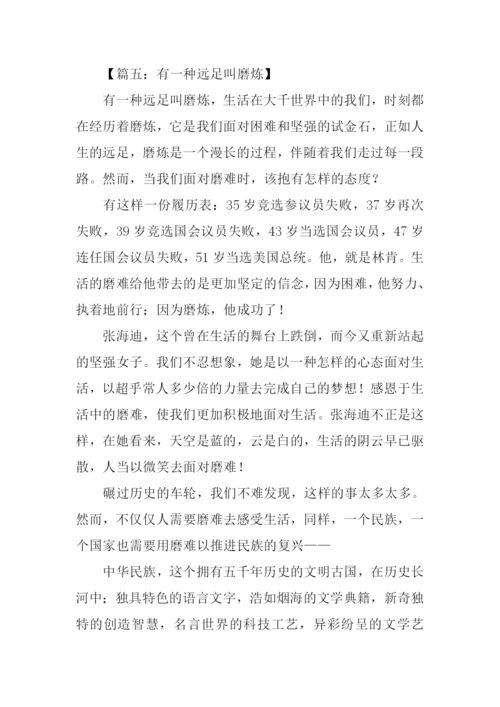 【篇五：有一种远足叫磨炼】

有一种远足叫磨炼，生活在大千世界中的我们，时刻都在经历着磨炼，它是我们面对困难和坚强的试金石，正如人生的远足，磨炼是一个漫长的过程，伴随着我们走过每一段路。然而，当我们面对磨难时，该抱有怎样的态度？

有这样一份履历表：35 岁竞选参议员失败，37 岁再次失败，39 岁竞选国会议员失败，43 岁当选国会议员，47 岁连任国会议员失败，51 岁当选美国总统。他，就是林肯。生活的磨难给他带去的是更加坚定的信念，因为困难，他努力、执着地前行；因为磨炼，他成功了！

张海迪，这个曾在生活的舞台上跌倒，而今又重新站起的坚强女子。我们不忍想象，她是以一种怎样的心态面对生活，以超乎常人多少倍的力量去完成自己的梦想！感恩于生活中的磨难，使我们更加积极地面对生活。张海迪不正是这样，在她看来，天空是蓝的，云是白的，生活的阴云早已驱散，人当以微笑去面对磨难！

碾过历史的车轮，我们不难发现，这样的事太多太多。然而，不仅仅人需要磨难去感受生活，同样，一个民族，一个国家也需要用磨难以推进民族的复兴——

中华民族，这个拥有五千年历史的文明古国，在历史长河中；独具特色的语言文字，浩如烟海的文学典籍，新奇独特的创造智慧，名言世界的科技工艺，异彩纷呈的文学艺